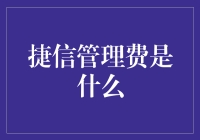 捷信管理费是什么